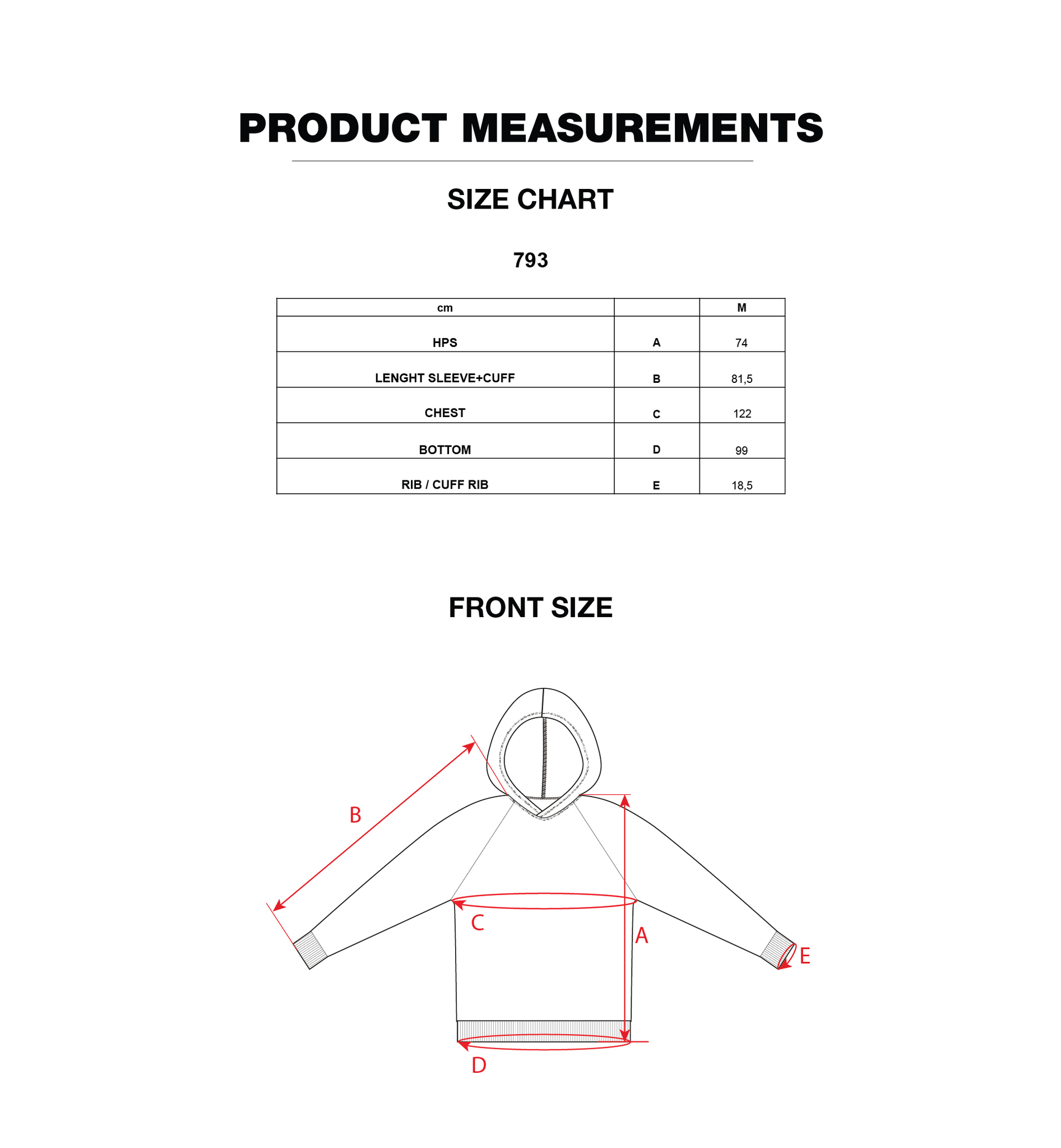 PRODUCT MEASUREMENTS

SIZE CHART

793

| cm | | M |
|---|---|---|
| HPS | A | 74 |
| LENGHT SLEEVE+CUFF | B | 81,5 |
| CHEST | C | 122 |
| BOTTOM | D | 99 |
| RIB / CUFF RIB | E | 18,5 |

FRONT SIZE

B

C

A

E

D